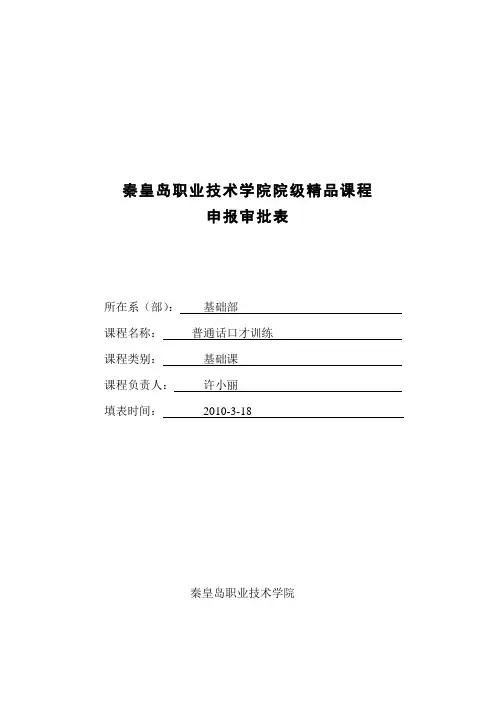 秦皇岛职业技术学院院级精品课程
申报审批表

所在系（部）： 基础部

课程名称： 普通话口才训练

课程类别： 基础课

课程负责人： 许小丽

填表时间： 2010-3-18

秦皇岛职业技术学院